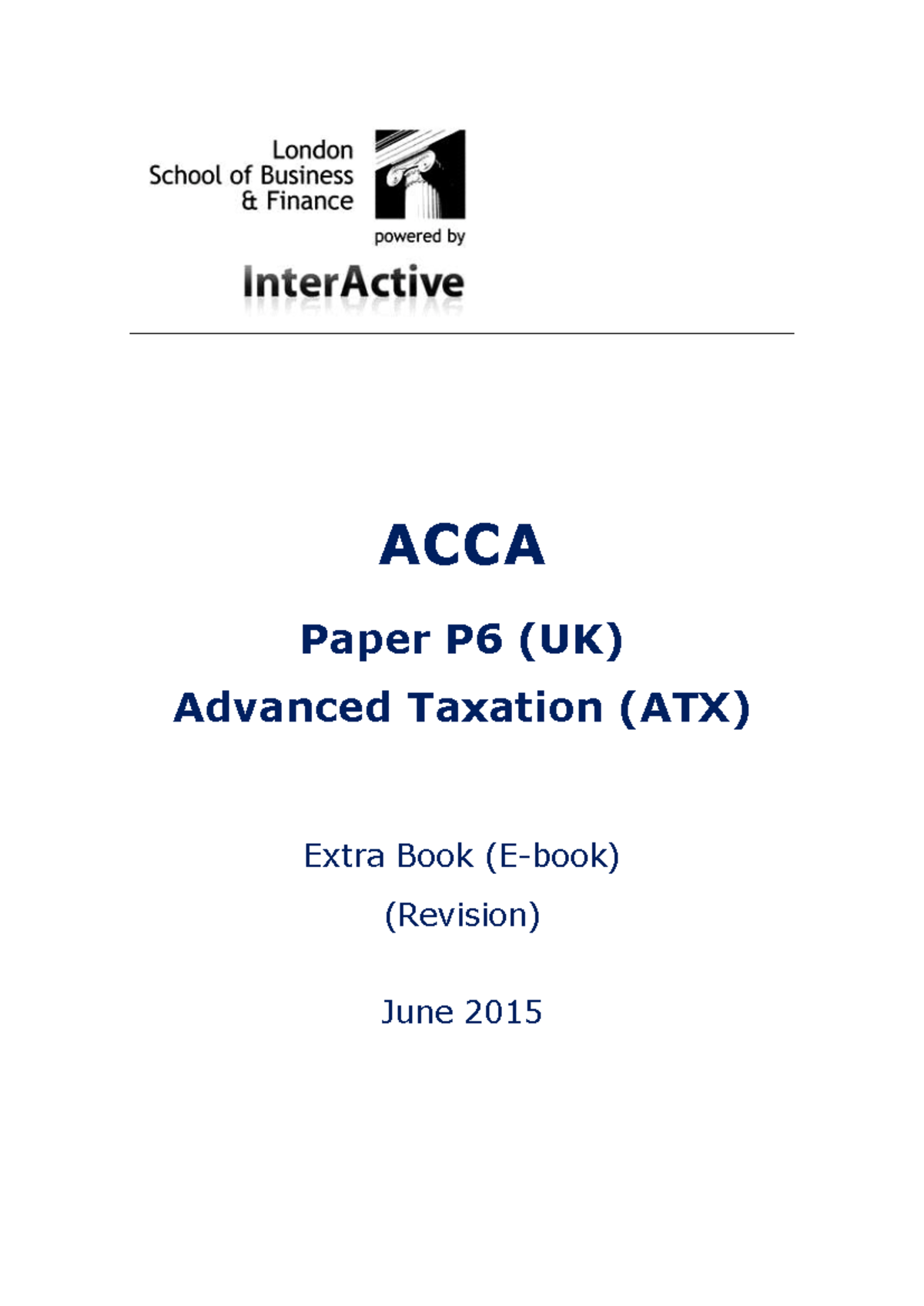 London
School of Business
& Finance

powered by

InterActive

ACCA

Paper P6 (UK)

Advanced Taxation (ATX)

Extra Book (E-book)

(Revision)

June 2015